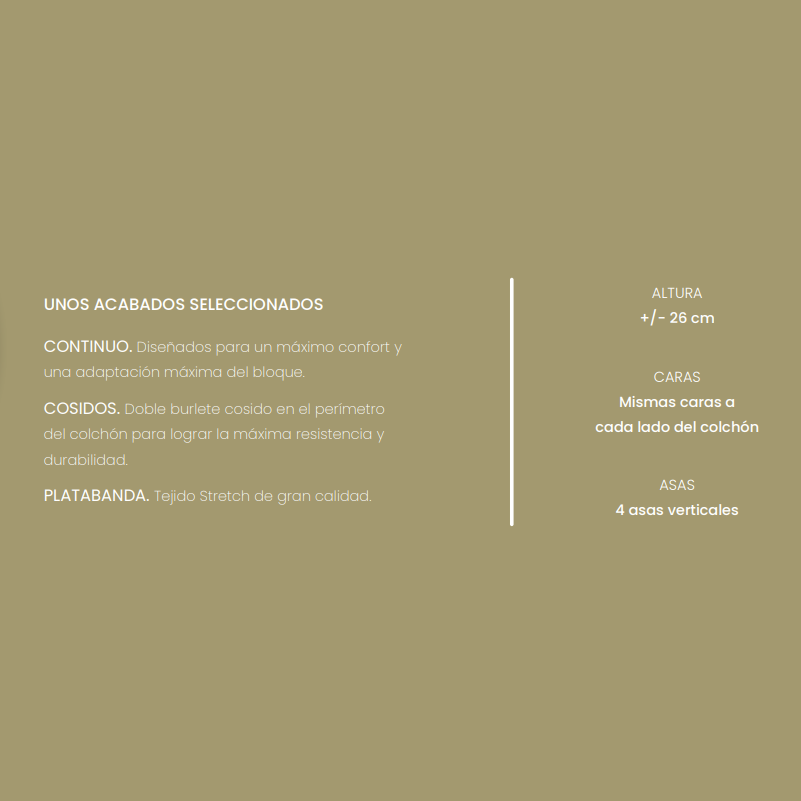 UNOS ACABADOS SELECCIONADOS

CONTINUO. Diseñados para un máximo confort y una adaptación máxima del bloque.

COSIDOS. Doble burlete cosido en el perímetro del colchón para lograr la máxima resistencia y durabilidad.

PLATABANDA. Tejido Stretch de gran calidad.

ALTURA
+/- 26 cm

CARAS
Mismas caras a
cada lado del colchón

ASAS
4 asas verticales